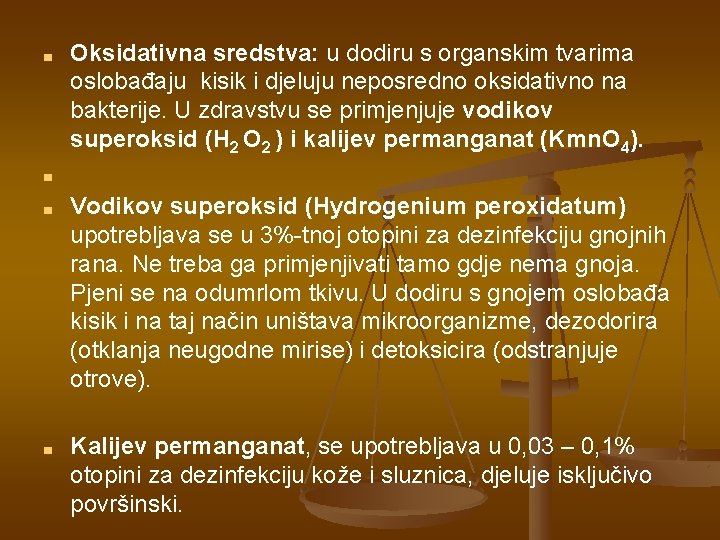 Oksidativna sredstva: u dodiru s organskim tvarima oslobađaju kisik i djeluju neposredno oksidativno na bakterije. U zdravstvu se primjenjuje vodikov superoksid ($H_2O_2$) i kalijev permanganat ($KmnO_4$).

Vodikov superoksid (Hydrogenium peroxidatum) upotrebljava se u 3%-tnoj otopini za dezinfekciju gnojnih rana. Ne treba ga primjenjivati tamo gdje nema gnoja. Pjeni se na odumrlom tkivu. U dodiru s gnojem oslobađa kisik i na taj način uništava mikroorganizme, dezodorira (otklanja neugodne mirise) i detoksicira (odstranjuje otrove).

Kalijev permanganat, se upotrebljava u 0,03 – 0,1% otopini za dezinfekciju kože i sluznica, djeluje isključivo površinski.